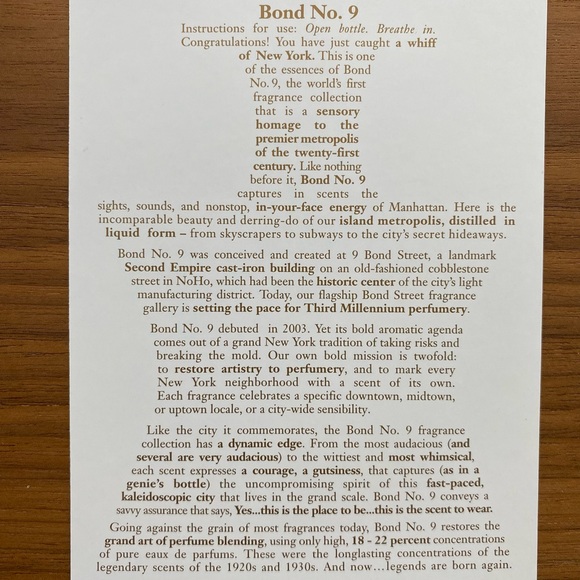 Bond No. 9

Instructions for use: Open bottle. Breathe in.
Congratulations! You have just caught a whiff of New York. This is one of the essences of Bond No. 9, the world's first fragrance collection that is a sensory homage to the premier metropolis of the twenty-first century. Like nothing before it, Bond No. 9 captures in scents the sights, sounds, and nonstop, in-your-face energy of Manhattan. Here is the incomparable beauty and derring-do of our island metropolis, distilled in liquid form – from skyscrapers to subways to the city's secret hideaways.

Bond No. 9 was conceived and created at 9 Bond Street, a landmark Second Empire cast-iron building on an old-fashioned cobblestone street in NoHo, which had been the historic center of the city's light manufacturing district. Today, our flagship Bond Street fragrance gallery is setting the pace for Third Millennium perfumery.

Bond No. 9 debuted in 2003. Yet its bold aromatic agenda comes out of a grand New York tradition of taking risks and breaking the mold. Our own bold mission is twofold: to restore artistry to perfumery, and to mark every New York neighborhood with a scent of its own. Each fragrance celebrates a specific downtown, midtown, or uptown locale, or a city-wide sensibility.

Like the city it commemorates, the Bond No. 9 fragrance collection has a dynamic edge. From the most audacious (and several are very audacious) to the wittiest and most whimsical, each scent expresses a courage, a gutsiness, that captures (as in a genie's bottle) the uncompromising spirit of this fast-paced, kaleidoscopic city that lives in the grand scale. Bond No. 9 conveys a savvy assurance that says, Yes...this is the place to be...this is the scent to wear.

Going against the grain of most fragrances today, Bond No. 9 restores the grand art of perfume blending, using only high, 18 - 22 percent concentrations of pure eaux de parfums. These were the longlasting concentrations of the legendary scents of the 1920s and 1930s. And now...legends are born again.